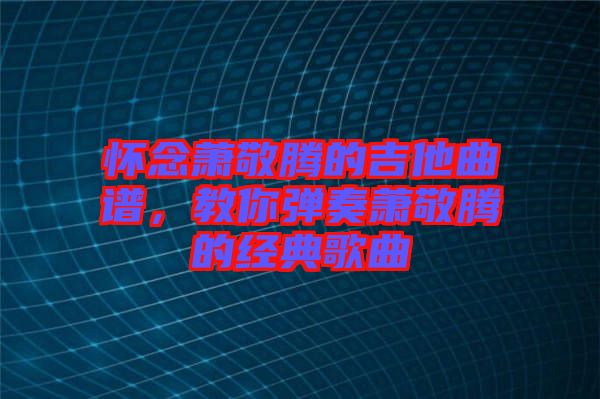 怀念萧敬腾的吉他曲谱，教你弹奏萧敬腾的经典歌曲